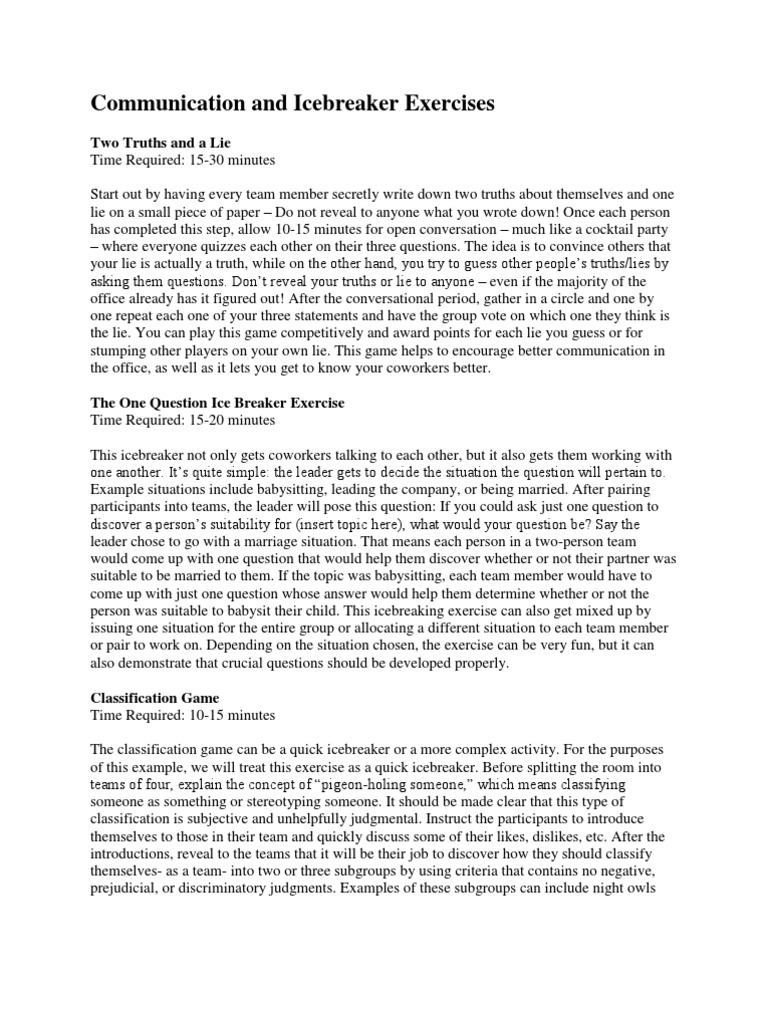 Communication and Icebreaker Exercises

Two Truths and a Lie
Time Required: 15-30 minutes

Start out by having every team member secretly write down two truths about themselves and one lie on a small piece of paper – Do not reveal to anyone what you wrote down! Once each person has completed this step, allow 10-15 minutes for open conversation – much like a cocktail party – where everyone quizzes each other on their three questions. The idea is to convince others that your lie is actually a truth, while on the other hand, you try to guess other people's truths/lies by asking them questions. Don't reveal your truths or lie to anyone – even if the majority of the office already has it figured out! After the conversational period, gather in a circle and one by one repeat each one of your three statements and have the group vote on which one they think is the lie. You can play this game competitively and award points for each lie you guess or for stumping other players on your own lie. This game helps to encourage better communication in the office, as well as it lets you get to know your coworkers better.

The One Question Ice Breaker Exercise
Time Required: 15-20 minutes

This icebreaker not only gets coworkers talking to each other, but it also gets them working with one another. It's quite simple: the leader gets to decide the situation the question will pertain to. Example situations include babysitting, leading the company, or being married. After pairing participants into teams, the leader will pose this question: If you could ask just one question to discover a person's suitability for (insert topic here), what would your question be? Say the leader chose to go with a marriage situation. That means each person in a two-person team would come up with one question that would help them discover whether or not their partner was suitable to be married to them. If the topic was babysitting, each team member would have to come up with just one question whose answer would help them determine whether or not the person was suitable to babysit their child. This icebreaking exercise can also get mixed up by issuing one situation for the entire group or allocating a different situation to each team member or pair to work on. Depending on the situation chosen, the exercise can be very fun, but it can also demonstrate that crucial questions should be developed properly.

Classification Game
Time Required: 10-15 minutes

The classification game can be a quick icebreaker or a more complex activity. For the purposes of this example, we will treat this exercise as a quick icebreaker. Before splitting the room into teams of four, explain the concept of "pigeon-holing someone," which means classifying someone as something or stereotyping someone. It should be made clear that this type of classification is subjective and unhelpfully judgmental. Instruct the participants to introduce themselves to those in their team and quickly discuss some of their likes, dislikes, etc. After the introductions, reveal to the teams that it will be their job to discover how they should classify themselves- as a team- into two or three subgroups by using criteria that contains no negative, prejudicial, or discriminatory judgments. Examples of these subgroups can include night owls